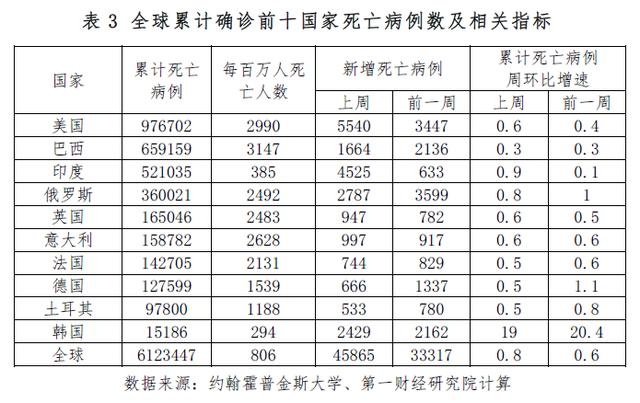 表 3 全球累计确诊前十国家死亡病例数及相关指标

| 国家 | 累计死亡病例 | 每百万人死亡人数 | 新增死亡病例 上周 | 新增死亡病例 前一周 | 累计死亡病例周环比增速 上周 | 累计死亡病例周环比增速 前一周 |
|---|---|---|---|---|---|---|
| 美国 | 976702 | 2990 | 5540 | 3447 | 0.6 | 0.4 |
| 巴西 | 659159 | 3147 | 1664 | 2136 | 0.3 | 0.3 |
| 印度 | 521035 | 385 | 4525 | 633 | 0.9 | 0.1 |
| 俄罗斯 | 360021 | 2492 | 2787 | 3599 | 0.8 | 1 |
| 英国 | 165046 | 2483 | 947 | 782 | 0.6 | 0.5 |
| 意大利 | 158782 | 2628 | 997 | 917 | 0.6 | 0.6 |
| 法国 | 142705 | 2131 | 744 | 829 | 0.5 | 0.6 |
| 德国 | 127599 | 1539 | 666 | 1337 | 0.5 | 1.1 |
| 土耳其 | 97800 | 1188 | 533 | 780 | 0.5 | 0.8 |
| 韩国 | 15186 | 294 | 2429 | 2162 | 19 | 20.4 |
| 全球 | 6123447 | 806 | 45865 | 33317 | 0.8 | 0.6 |

数据来源：约翰霍普金斯大学、第一财经研究院计算